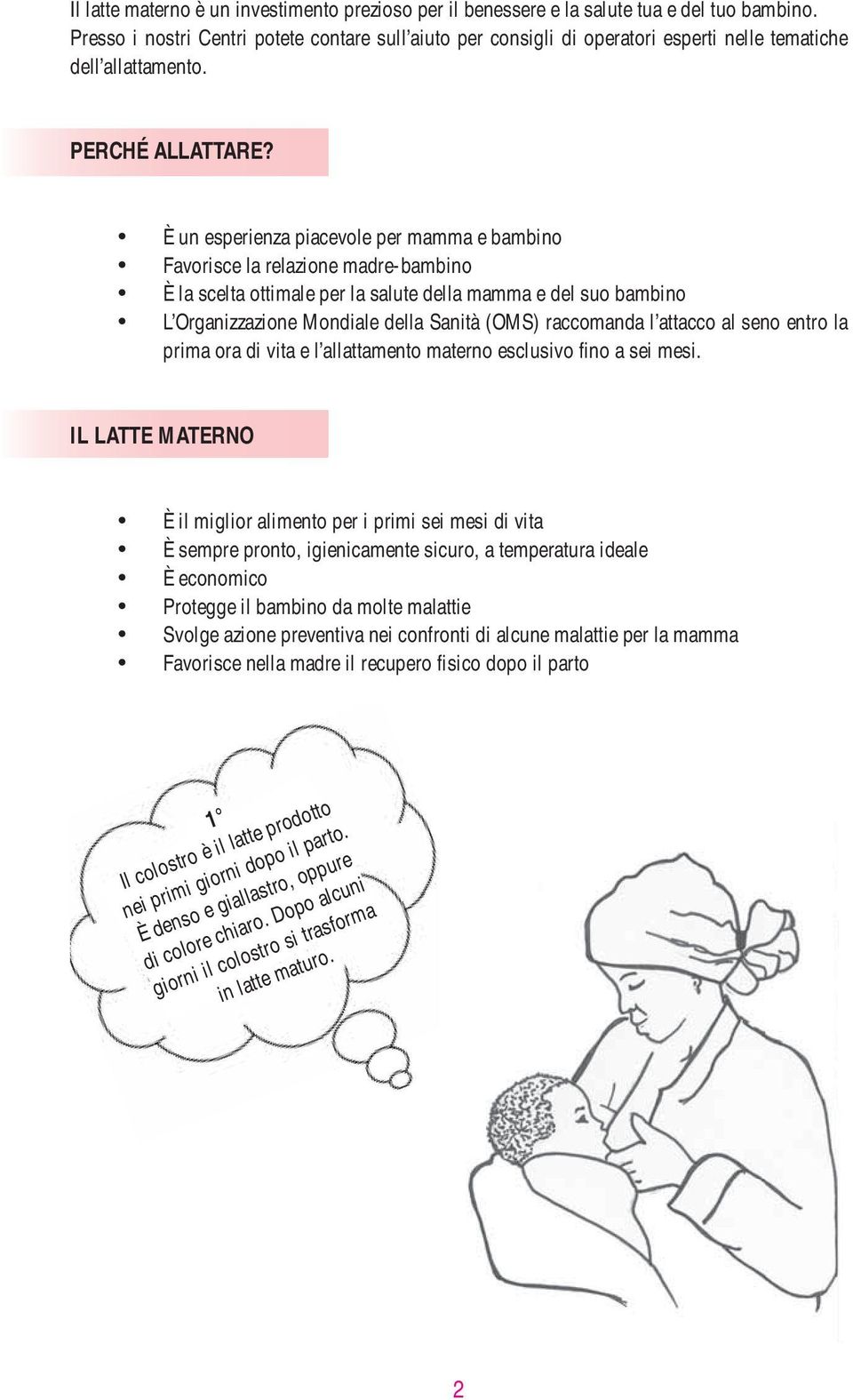 Il latte materno è un investimento prezioso per il benessere e la salute tua e del tuo bambino. Presso i nostri Centri potete contare sull'aiuto per consigli di operatori esperti nelle tematiche dell'allattamento.

PERCHÉ ALLATTARE?

• È un esperienza piacevole per mamma e bambino
• Favorisce la relazione madre-bambino
• È la scelta ottimale per la salute della mamma e del suo bambino
• L'Organizzazione Mondiale della Sanità (OMS) raccomanda l'attacco al seno entro la prima ora di vita e l'allattamento materno esclusivo fino a sei mesi.

IL LATTE MATERNO

• È il miglior alimento per i primi sei mesi di vita
• È sempre pronto, igienicamente sicuro, a temperatura ideale
• È economico
• Protegge il bambino da molte malattie
• Svolge azione preventiva nei confronti di alcune malattie per la mamma
• Favorisce nella madre il recupero fisico dopo il parto

1°
Il colostro è il latte prodotto nei primi giorni dopo il parto. È denso e giallastro, oppure di colore chiaro. Dopo alcuni giorni il colostro si trasforma in latte maturo.

2